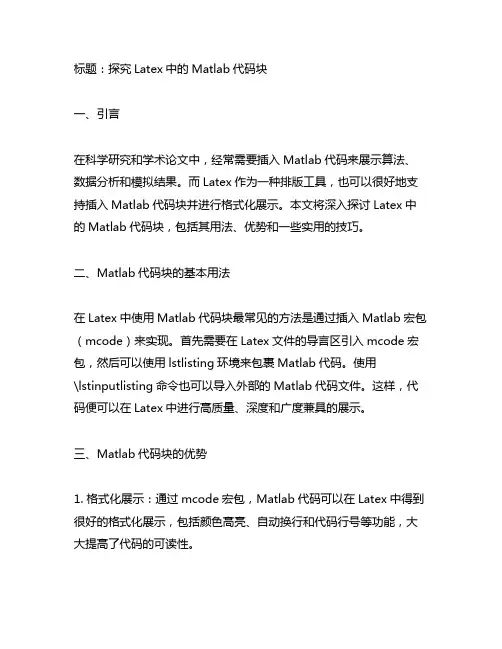 标题：探究 Latex 中的 Matlab 代码块

一、引言

在科学研究和学术论文中，经常需要插入 Matlab 代码来展示算法、数据分析和模拟结果。而 Latex 作为一种排版工具，也可以很好地支持插入 Matlab 代码块并进行格式化展示。本文将深入探讨 Latex 中的 Matlab 代码块，包括其用法、优势和一些实用的技巧。

二、Matlab 代码块的基本用法

在 Latex 中使用 Matlab 代码块最常见的方法是通过插入 Matlab 宏包（mcode）来实现。首先需要在 Latex 文件的导言区引入 mcode 宏包，然后可以使用 lstlisting 环境来包裹 Matlab 代码。使用 \lstinputlisting 命令也可以导入外部的 Matlab 代码文件。这样，代码便可以在 Latex 中进行高质量、深度和广度兼具的展示。

三、Matlab 代码块的优势

1. 格式化展示：通过 mcode 宏包，Matlab 代码可以在 Latex 中得到很好的格式化展示，包括颜色高亮、自动换行和代码行号等功能，大大提高了代码的可读性。